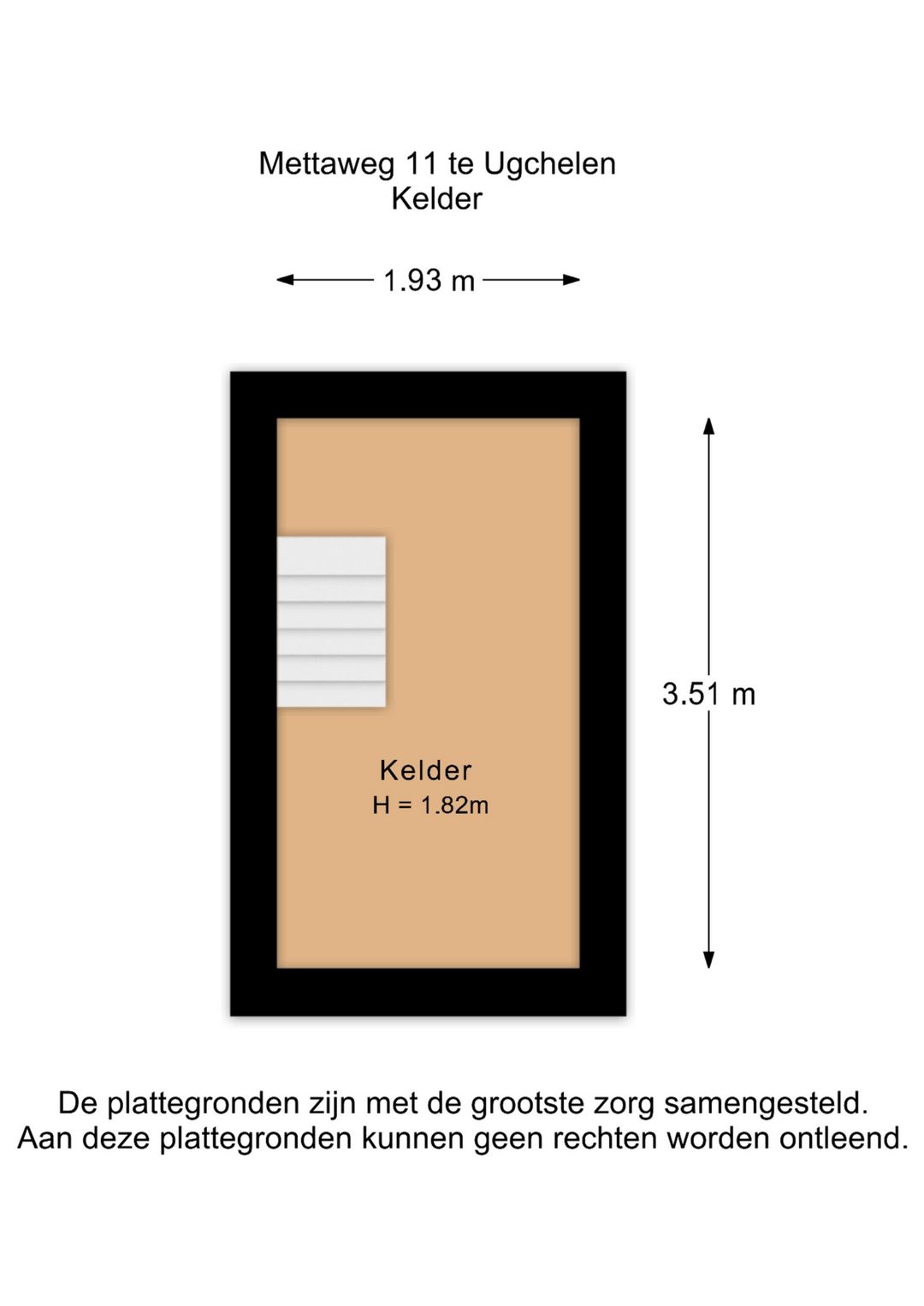 Mettaweg 11 te Ugchelen
Kelder

1.93 m

3.51 m

Kelder
H = 1.82m

De plattegronden zijn met de grootste zorg samengesteld.
Aan deze plattegronden kunnen geen rechten worden ontleend.